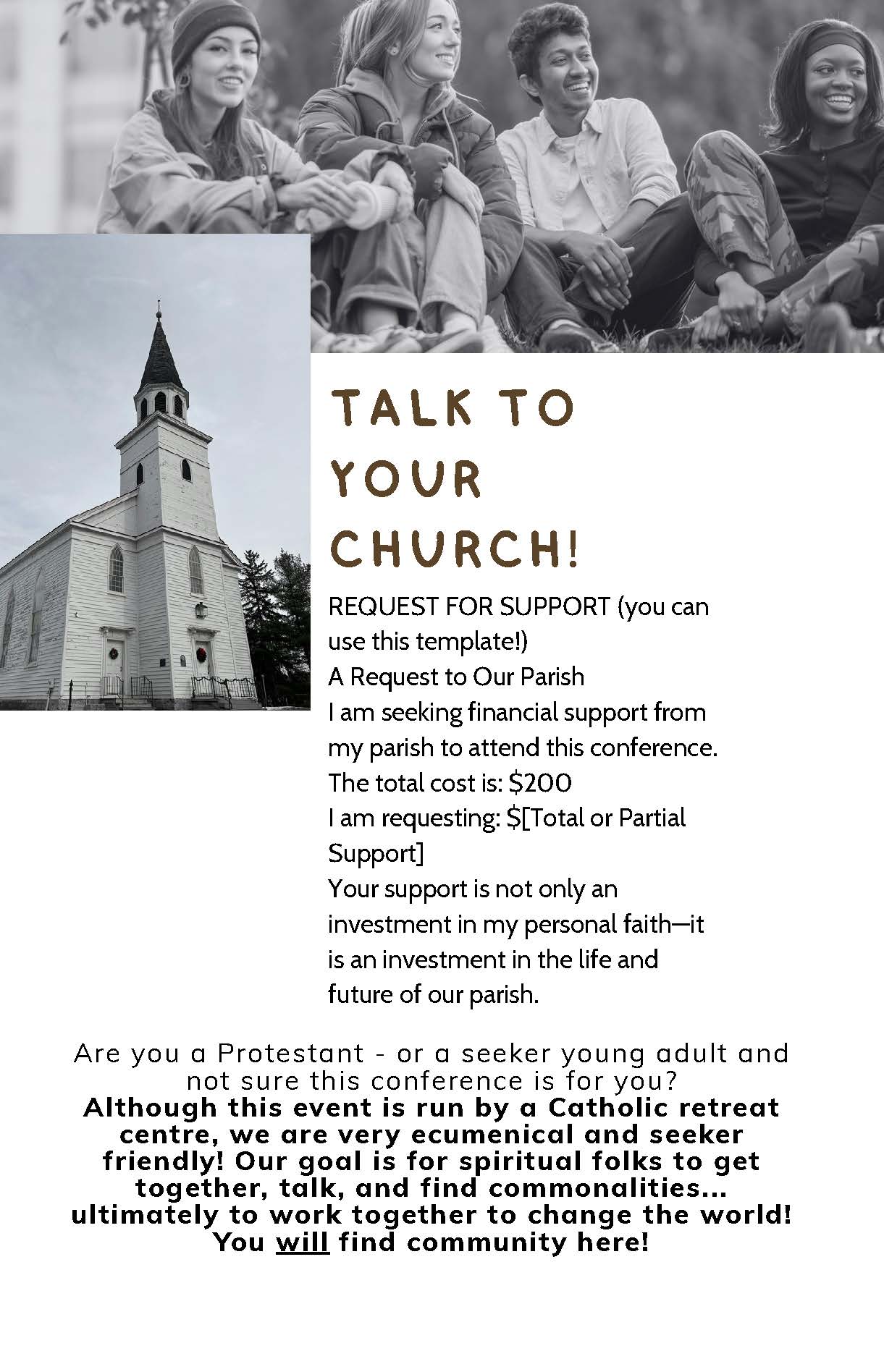 TALK TO YOUR CHURCH!

REQUEST FOR SUPPORT (you can use this template!)
A Request to Our Parish
I am seeking financial support from my parish to attend this conference.
The total cost is: $200
I am requesting: $[Total or Partial Support]
Your support is not only an investment in my personal faith—it is an investment in the life and future of our parish.

Are you a Protestant - or a seeker young adult and not sure this conference is for you?
Although this event is run by a Catholic retreat centre, we are very ecumenical and seeker friendly! Our goal is for spiritual folks to get together, talk, and find commonalities... ultimately to work together to change the world! You will find community here!